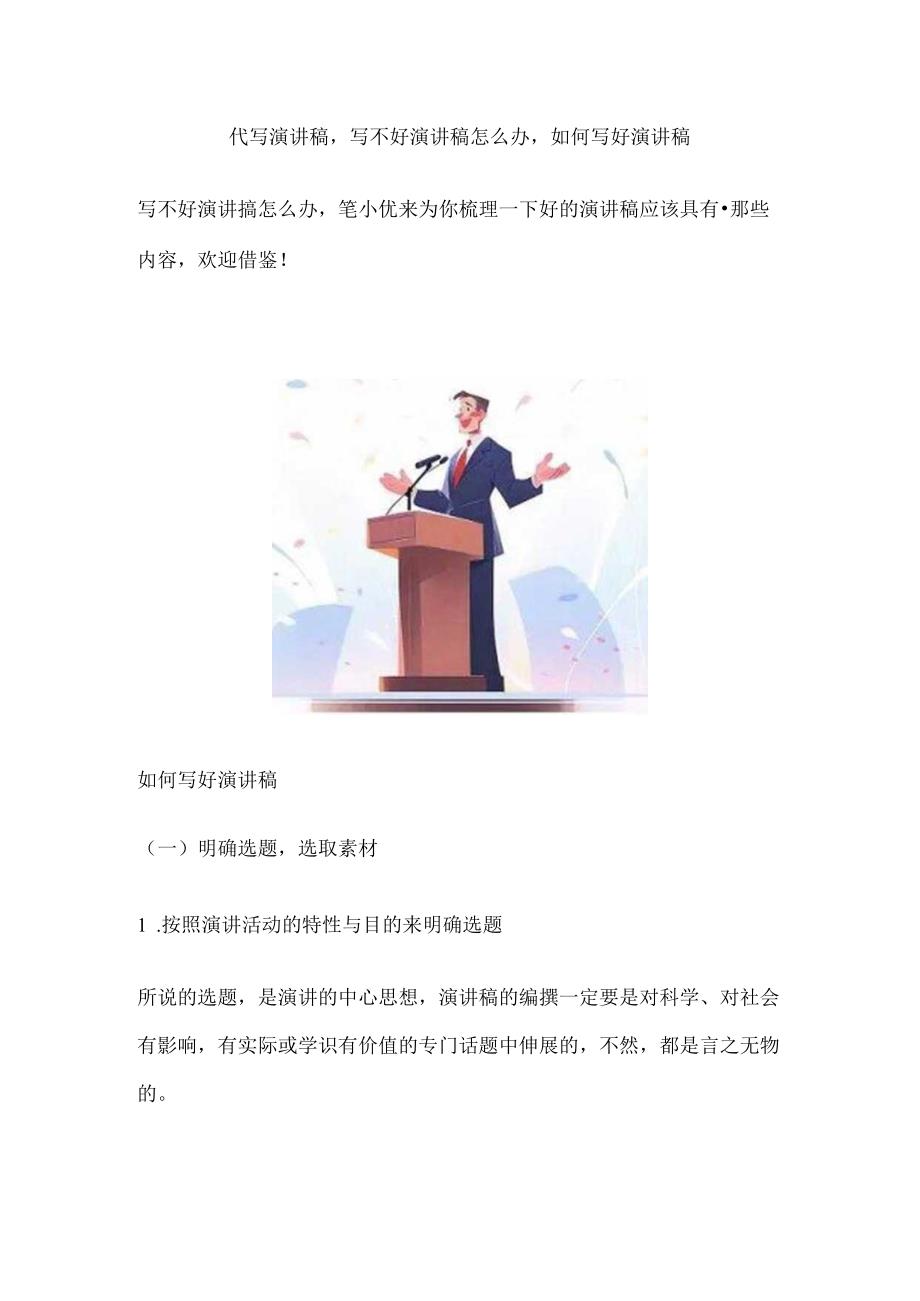 代写演讲稿，写不好演讲稿怎么办，如何写好演讲稿

写不好演讲搞怎么办，笔小优来为你梳理一下好的演讲稿应该具有•那些内容，欢迎借鉴！

如何写好演讲稿

（一）明确选题，选取素材

1 .按照演讲活动的特性与目的来明确选题

所说的选题，是演讲的中心思想，演讲稿的编撰一定要是对科学、对社会有影响，有实际或学识有价值的专门话题中伸展的，不然，都是言之无物的。